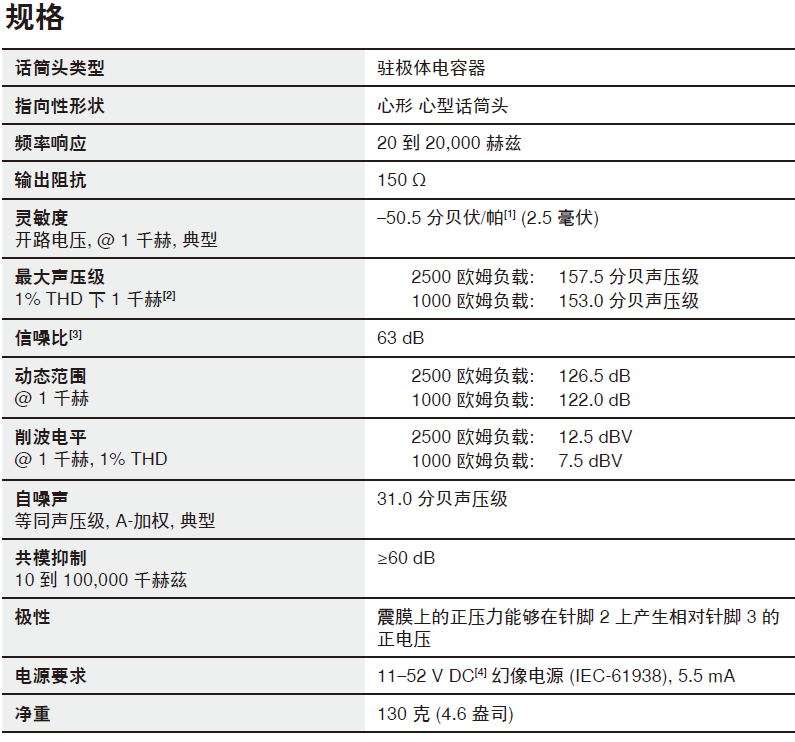 规格

| | |
|---|---|
| 话筒头类型 | 驻极体电容器 |
| 指向性形状 | 心形 心型话筒头 |
| 频率响应 | 20 到 20,000 赫兹 |
| 输出阻抗 | 150 Ω |
| 灵敏度 开路电压, @ 1 千赫, 典型 | –50.5 分贝伏/帕$^{[1]}$ (2.5 毫伏) |
| 最大声压级 1% THD 下 1 千赫$^{[2]}$ | 2500 欧姆负载: 157.5 分贝声压级 1000 欧姆负载: 153.0 分贝声压级 |
| 信噪比$^{[3]}$ | 63 dB |
| 动态范围 @ 1 千赫 | 2500 欧姆负载: 126.5 dB 1000 欧姆负载: 122.0 dB |
| 削波电平 @ 1 千赫, 1% THD | 2500 欧姆负载: 12.5 dBV 1000 欧姆负载: 7.5 dBV |
| 自噪声 等同声压级, A-加权, 典型 | 31.0 分贝声压级 |
| 共模抑制 10 到 100,000 千赫兹 | ≥60 dB |
| 极性 | 震膜上的正压力能够在针脚 2 上产生相对针脚 3 的正电压 |
| 电源要求 | 11–52 V DC$^{[4]}$ 幻像电源 (IEC-61938), 5.5 mA |
| 净重 | 130 克 (4.6 盎司) |